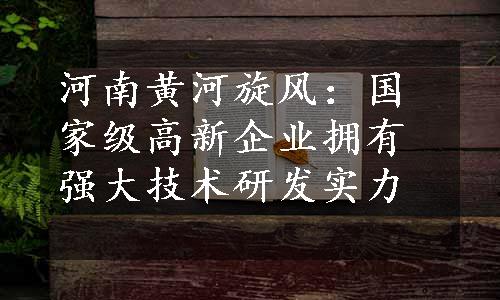 河南黄河旋风：国家级高新企业拥有强大技术研发实力